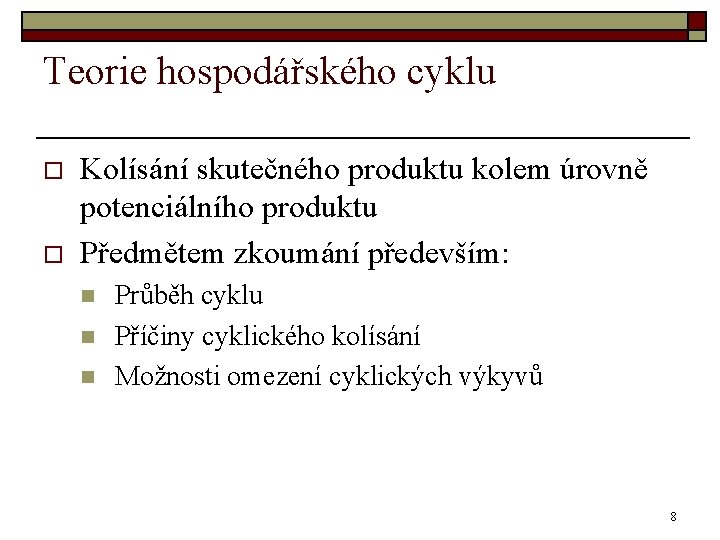 Teorie hospodářského cyklu

Kolísání skutečného produktu kolem úrovně potenciálního produktu

Předmětem zkoumání především:

Průběh cyklu

Příčiny cyklického kolísání

Možnosti omezení cyklických výkyvů

8